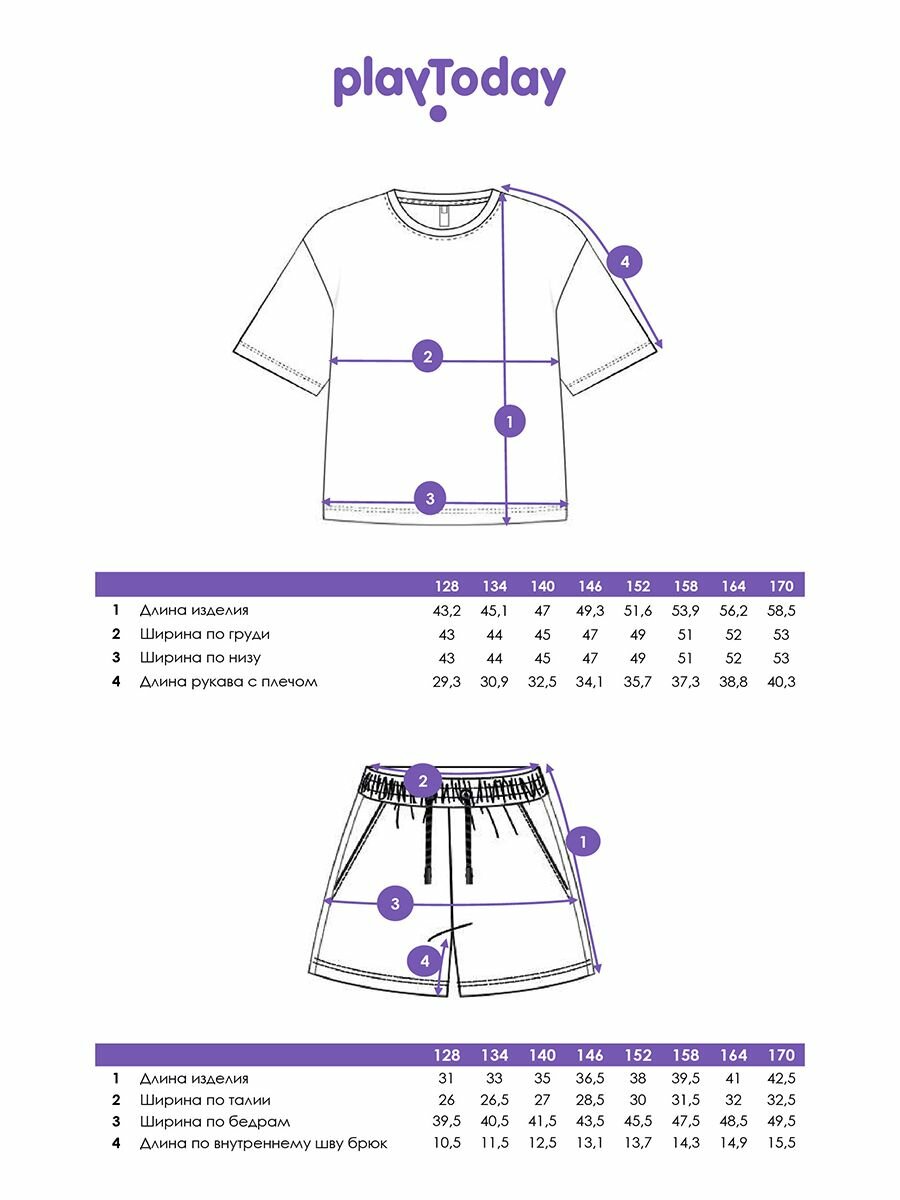 playToday

4

2

1

3

| | | 128 | 134 | 140 | 146 | 152 | 158 | 164 | 170 |
|---|---|---|---|---|---|---|---|---|---|
| 1 | Длина изделия | 43,2 | 45,1 | 47 | 49,3 | 51,6 | 53,9 | 56,2 | 58,5 |
| 2 | Ширина по груди | 43 | 44 | 45 | 47 | 49 | 51 | 52 | 53 |
| 3 | Ширина по низу | 43 | 44 | 45 | 47 | 49 | 51 | 52 | 53 |
| 4 | Длина рукава с плечом | 29,3 | 30,9 | 32,5 | 34,1 | 35,7 | 37,3 | 38,8 | 40,3 |

2

1

3

4

| | | 128 | 134 | 140 | 146 | 152 | 158 | 164 | 170 |
|---|---|---|---|---|---|---|---|---|---|
| 1 | Длина изделия | 31 | 33 | 35 | 36,5 | 38 | 39,5 | 41 | 42,5 |
| 2 | Ширина по талии | 26 | 26,5 | 27 | 28,5 | 30 | 31,5 | 32 | 32,5 |
| 3 | Ширина по бедрам | 39,5 | 40,5 | 41,5 | 43,5 | 45,5 | 47,5 | 48,5 | 49,5 |
| 4 | Длина по внутреннему шву брюк | 10,5 | 11,5 | 12,5 | 13,1 | 13,7 | 14,3 | 14,9 | 15,5 |